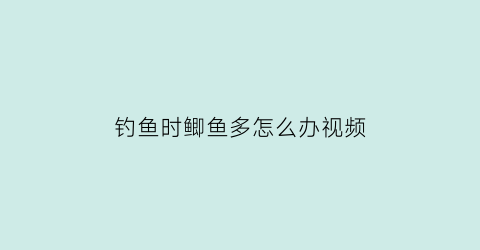 钓鱼时鲫鱼多怎么办视频